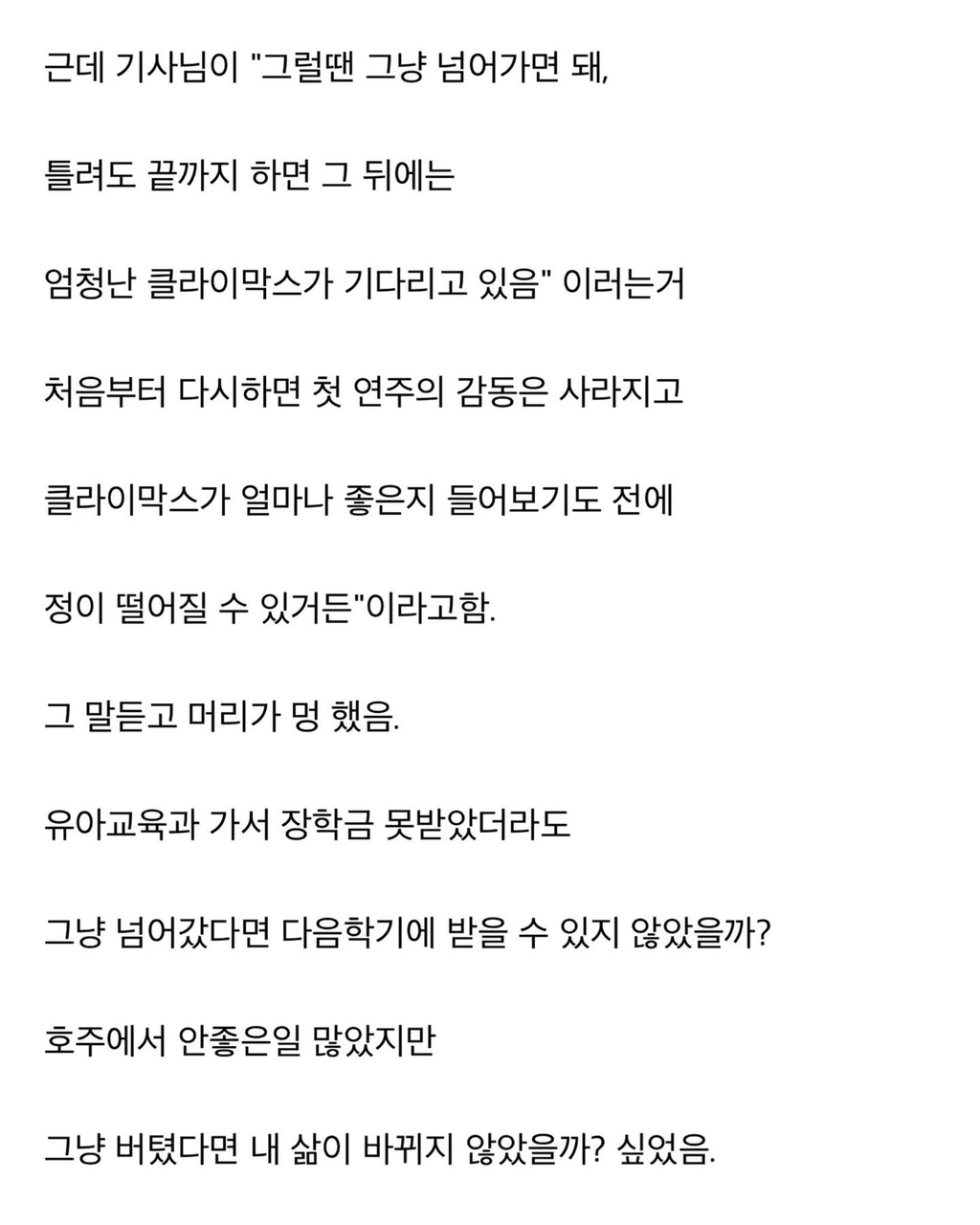 근데 기사님이 "그럴땐 그냥 넘어가면 돼,

틀려도 끝까지 하면 그 뒤에는

엄청난 클라이막스가 기다리고 있음" 이러는거

처음부터 다시하면 첫 연주의 감동은 사라지고

클라이막스가 얼마나 좋은지 들어보기도 전에

정이 떨어질 수 있거든"이라고함.

그 말듣고 머리가 멍 했음.

유아교육과 가서 장학금 못받았더라도

그냥 넘어갔다면 다음학기에 받을 수 있지 않았을까?

호주에서 안좋은일 많았지만

그냥 버텼다면 내 삶이 바뀌지 않았을까? 싶었음.